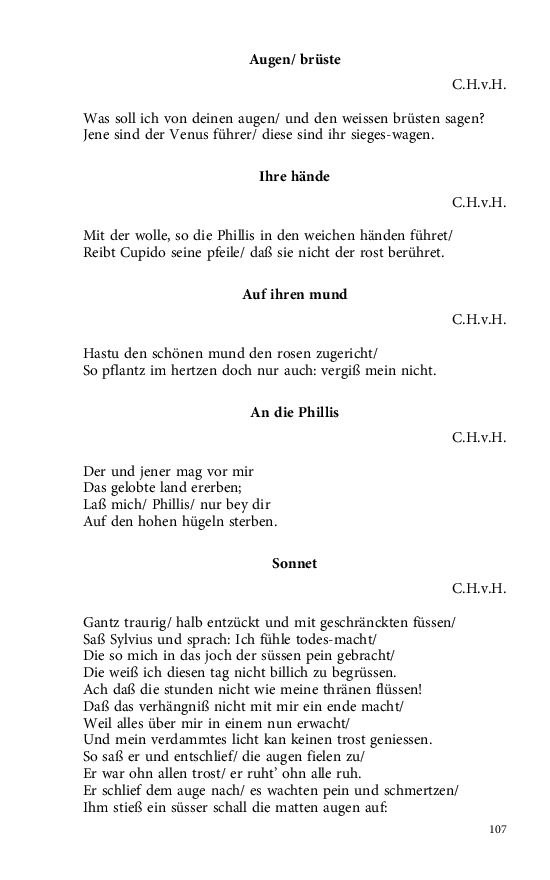 Augen/ brüste

C.H.v.H.

Was soll ich von deinen augen/ und den weissen brüsten sagen?
Jene sind der Venus führer/ diese sind ihr sieges-wagen.

Ihre hände

C.H.v.H.

Mit der wolle, so die Phillis in den weichen händen führet/
Reibt Cupido seine pfeile/ daß sie nicht der rost berühret.

Auf ihren mund

C.H.v.H.

Hastu den schönen mund den rosen zugericht/
So pflantz im hertzen doch nur auch: vergiß mein nicht.

An die Phillis

C.H.v.H.

Der und jener mag vor mir
Das gelobte land ererben;
Laß mich/ Phillis/ nur bey dir
Auf den hohen hügeln sterben.

Sonnet

C.H.v.H.

Gantz traurig/ halb entzückt und mit geschränckten füssen/
Saß Sylvius und sprach: Ich fühle todes-macht/
Die so mich in das joch der süssen pein gebracht/
Die weiß ich diesen tag nicht billich zu begrüssen.
Ach daß die stunden nicht wie meine thränen flüssen!
Daß das verhängniß nicht mit mir ein ende macht/
Weil alles über mir in einem nun erwacht/
Und mein verdammtes licht kan keinen trost geniessen.
So saß er und entschlief/ die augen fielen zu/
Er war ohn allen trost/ er ruht' ohn alle ruh.
Er schlief dem auge nach/ es wachten pein und schmertzen/
Ihm stieß ein süsser schall die matten augen auf:

107